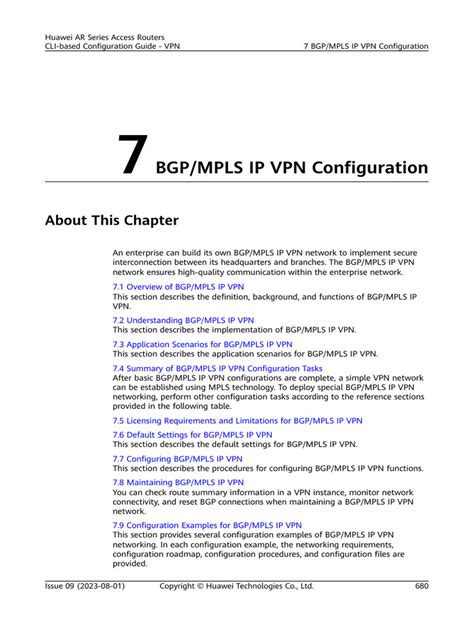 Huawei AR Series Access Routers
CLI-based Configuration Guide - VPN

7 BGP/MPLS IP VPN Configuration

7 BGP/MPLS IP VPN Configuration

About This Chapter

An enterprise can build its own BGP/MPLS IP VPN network to implement secure interconnection between its headquarters and branches. The BGP/MPLS IP VPN network ensures high-quality communication within the enterprise network.

7.1 Overview of BGP/MPLS IP VPN
This section describes the definition, background, and functions of BGP/MPLS IP VPN.

7.2 Understanding BGP/MPLS IP VPN
This section describes the implementation of BGP/MPLS IP VPN.

7.3 Application Scenarios for BGP/MPLS IP VPN
This section describes the application scenarios for BGP/MPLS IP VPN.

7.4 Summary of BGP/MPLS IP VPN Configuration Tasks
After basic BGP/MPLS IP VPN configurations are complete, a simple VPN network can be established using MPLS technology. To deploy special BGP/MPLS IP VPN networking, perform other configuration tasks according to the reference sections provided in the following table.

7.5 Licensing Requirements and Limitations for BGP/MPLS IP VPN

7.6 Default Settings for BGP/MPLS IP VPN
This section describes the default settings for BGP/MPLS IP VPN.

7.7 Configuring BGP/MPLS IP VPN
This section describes the procedures for configuring BGP/MPLS IP VPN functions.

7.8 Maintaining BGP/MPLS IP VPN
You can check route summary information in a VPN instance, monitor network connectivity, and reset BGP connections when maintaining a BGP/MPLS IP VPN network.

7.9 Configuration Examples for BGP/MPLS IP VPN
This section provides several configuration examples of BGP/MPLS IP VPN networking. In each configuration example, the networking requirements, configuration roadmap, configuration procedures, and configuration files are provided.

Issue 09 (2023-08-01)    Copyright © Huawei Technologies Co., Ltd.    680